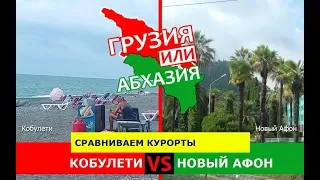 ГРУЗИЯ
ИЛИ
АБХАЗИЯ

Кобулети

Новый Афон

СРАВНИВАЕМ КУРОРТЫ

КОБУЛЕТИ VS НОВЫЙ АФОН